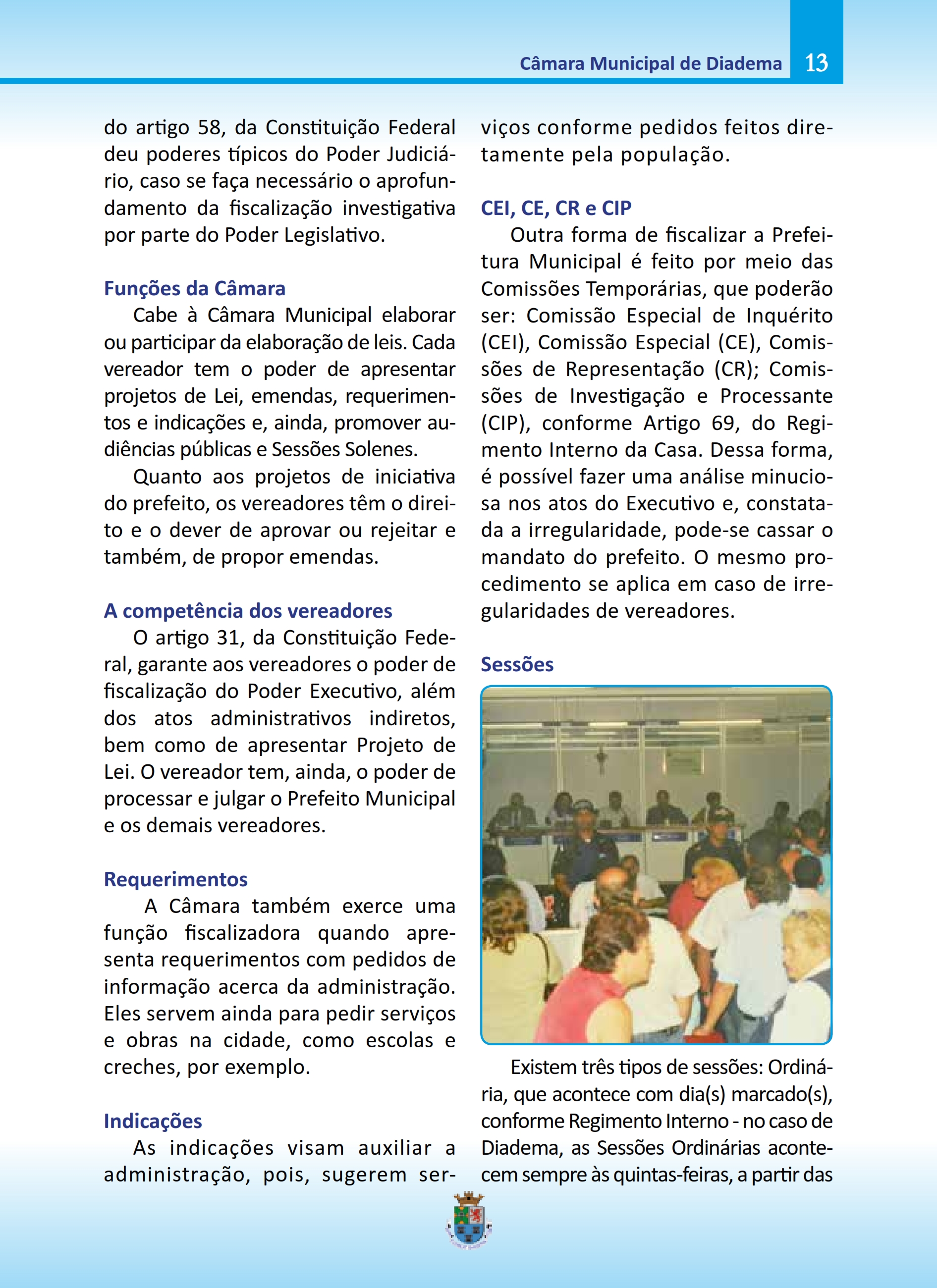 Câmara Municipal de Diadema 13

do artigo 58, da Constituição Federal deu poderes típicos do Poder Judiciário, caso se faça necessário o aprofundamento da fiscalização investigativa por parte do Poder Legislativo.

Funções da Câmara

Cabe à Câmara Municipal elaborar ou participar da elaboração de leis. Cada vereador tem o poder de apresentar projetos de Lei, emendas, requerimentos e indicações e, ainda, promover audiências públicas e Sessões Solenes.

Quanto aos projetos de iniciativa do prefeito, os vereadores têm o direito e o dever de aprovar ou rejeitar e também, de propor emendas.

A competência dos vereadores

O artigo 31, da Constituição Federal, garante aos vereadores o poder de fiscalização do Poder Executivo, além dos atos administrativos indiretos, bem como de apresentar Projeto de Lei. O vereador tem, ainda, o poder de processar e julgar o Prefeito Municipal e os demais vereadores.

Requerimentos

A Câmara também exerce uma função fiscalizadora quando apresenta requerimentos com pedidos de informação acerca da administração. Eles servem ainda para pedir serviços e obras na cidade, como escolas e creches, por exemplo.

Indicações

As indicações visam auxiliar a administração, pois, sugerem serviços conforme pedidos feitos diretamente pela população.

CEI, CE, CR e CIP

Outra forma de fiscalizar a Prefeitura Municipal é feito por meio das Comissões Temporárias, que poderão ser: Comissão Especial de Inquérito (CEI), Comissão Especial (CE), Comissões de Representação (CR); Comissões de Investigação e Processante (CIP), conforme Artigo 69, do Regimento Interno da Casa. Dessa forma, é possível fazer uma análise minuciosa nos atos do Executivo e, constatada a irregularidade, pode-se cassar o mandato do prefeito. O mesmo procedimento se aplica em caso de irregularidades de vereadores.

Sessões

Existem três tipos de sessões: Ordinária, que acontece com dia(s) marcado(s), conforme Regimento Interno - no caso de Diadema, as Sessões Ordinárias acontecem sempre às quintas-feiras, a partir das